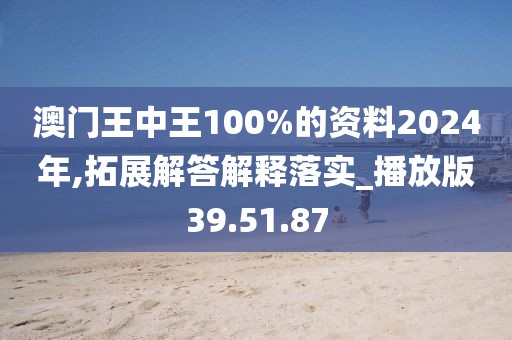 澳门王中王100%的资料2024年,拓展解答解释落实_播放版39.51.87